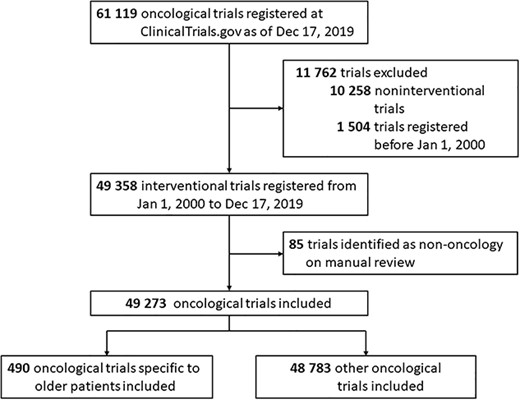 61 119 oncological trials registered at ClinicalTrials.gov as of Dec 17, 2019

11 762 trials excluded
10 258 noninterventional trials
1 504 trials registered before Jan 1, 2000

49 358 interventional trials registered from Jan 1, 2000 to Dec 17, 2019

85 trials identified as non-oncology on manual review

49 273 oncological trials included

490 oncological trials specific to older patients included

48 783 other oncological trials included